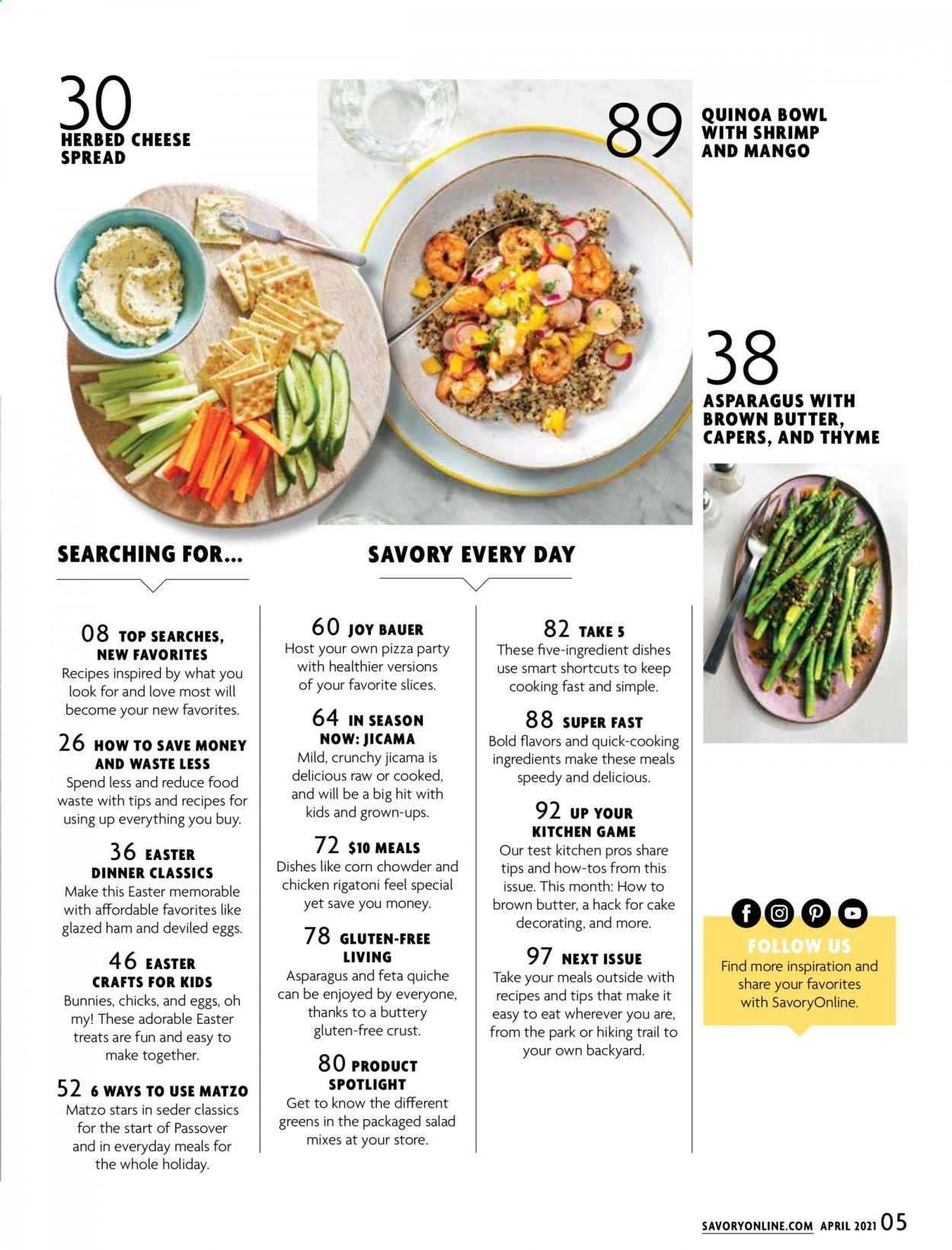 30
HERBED CHEESE SPREAD

89
QUINOA BOWL WITH SHRIMP AND MANGO

38
ASPARAGUS WITH BROWN BUTTER, CAPERS, AND THYME

SEARCHING FOR...

08 TOP SEARCHES, NEW FAVORITES
Recipes inspired by what you look for and love most will become your new favorites.

26 HOW TO SAVE MONEY AND WASTE LESS
Spend less and reduce food waste with tips and recipes for using up everything you buy.

36 EASTER DINNER CLASSICS
Make this Easter memorable with affordable favorites like glazed ham and deviled eggs.

46 EASTER CRAFTS FOR KIDS
Bunnies, chicks, and eggs, oh my! These adorable Easter treats are fun and easy to make together.

52 6 WAYS TO USE MATZO
Matzo stars in seder classics for the start of Passover and in everyday meals for the whole holiday.

SAVORY EVERY DAY

60 JOY BAUER
Host your own pizza party with healthier versions of your favorite slices.

64 IN SEASON NOW: JICAMA
Mild, crunchy jicama is delicious raw or cooked, and will be a big hit with kids and grown-ups.

72 $10 MEALS
Dishes like corn chowder and chicken rigatoni feel special yet save you money.

78 GLUTEN-FREE LIVING
Asparagus and feta quiche can be enjoyed by everyone, thanks to a buttery gluten-free crust.

80 PRODUCT SPOTLIGHT
Get to know the different greens in the packaged salad mixes at your store.

82 TAKE 5
These five-ingredient dishes use smart shortcuts to keep cooking fast and simple.

88 SUPER FAST
Bold flavors and quick-cooking ingredients make these meals speedy and delicious.

92 UP YOUR KITCHEN GAME
Our test kitchen pros share tips and how-tos from this issue. This month: How to brown butter, a hack for cake decorating, and more.

97 NEXT ISSUE
Take your meals outside with recipes and tips that make it easy to eat wherever you are, from the park or hiking trail to your own backyard.

FOLLOW US
Find more inspiration and share your favorites with SavoryOnline.

SAVORYONLINE.COM APRIL 2021 05